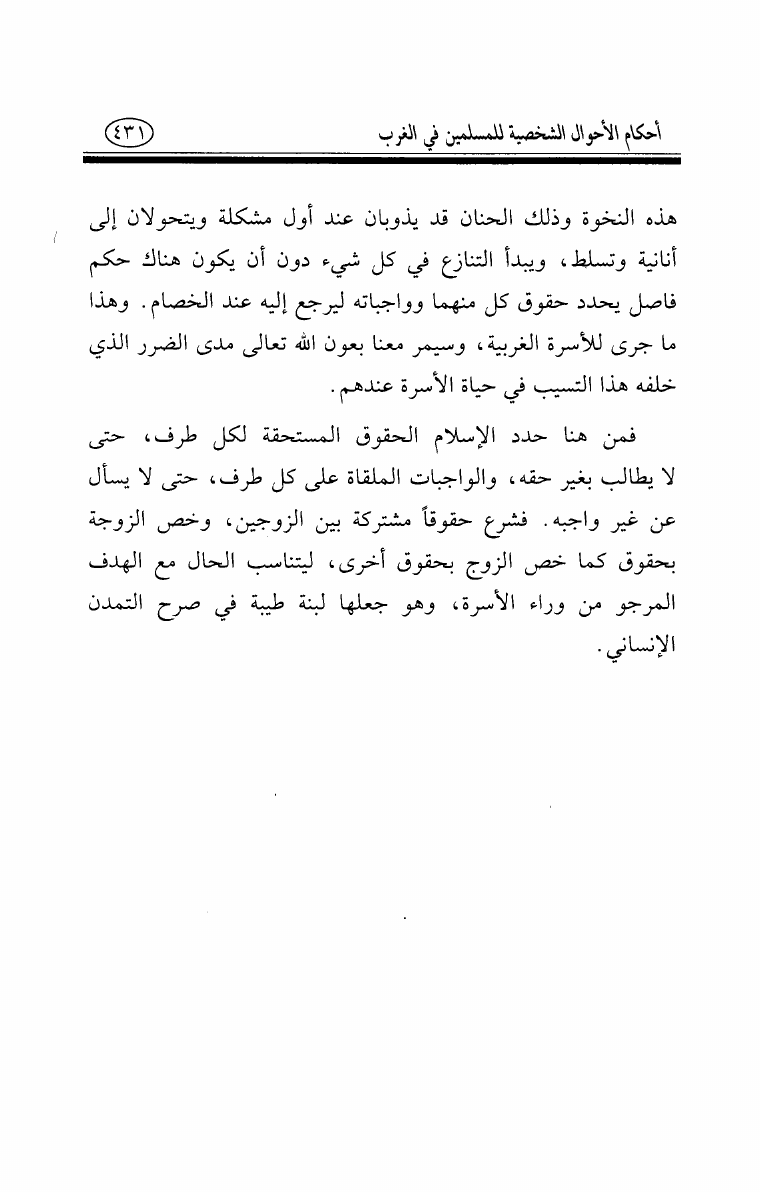 أحكام الأحوال الشخصية للمسلمين في الغرب ٤٣١

هذه النخوة وذلك الحنان قد يذوبان عند أول مشكلة ويتحولان إلى أنانية وتسلط، ويبدأ التنازع في كل شيء دون أن يكون هناك حكم فاصل يحدد حقوق كل منهما وواجباته ليرجع إليه عند الخصام. وهذا ما جرى للأسرة الغربية، وسيمر معنا بعون الله تعالى مدى الضرر الذي خلفه هذا التسيب في حياة الأسرة عندهم.

فمن هنا حدد الإسلام الحقوق المستحقة لكل طرف، حتى لا يطالب بغير حقه، والواجبات الملقاة على كل طرف، حتى لا يسأل عن غير واجبه. فشرع حقوقاً مشتركة بين الزوجين، وخص الزوجة بحقوق كما خص الزوج بحقوق أخرى، ليتناسب الحال مع الهدف المرجو من وراء الأسرة، وهو جعلها لبنة طيبة في صرح التمدن الإنساني.